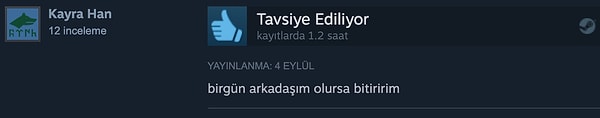 Kayra Han
12 inceleme

Tavsiye Ediliyor
kayıtlarda 1.2 saat

YAYINLANMA: 4 EYLÜL

birgün arkadaşım olursa bitiririm